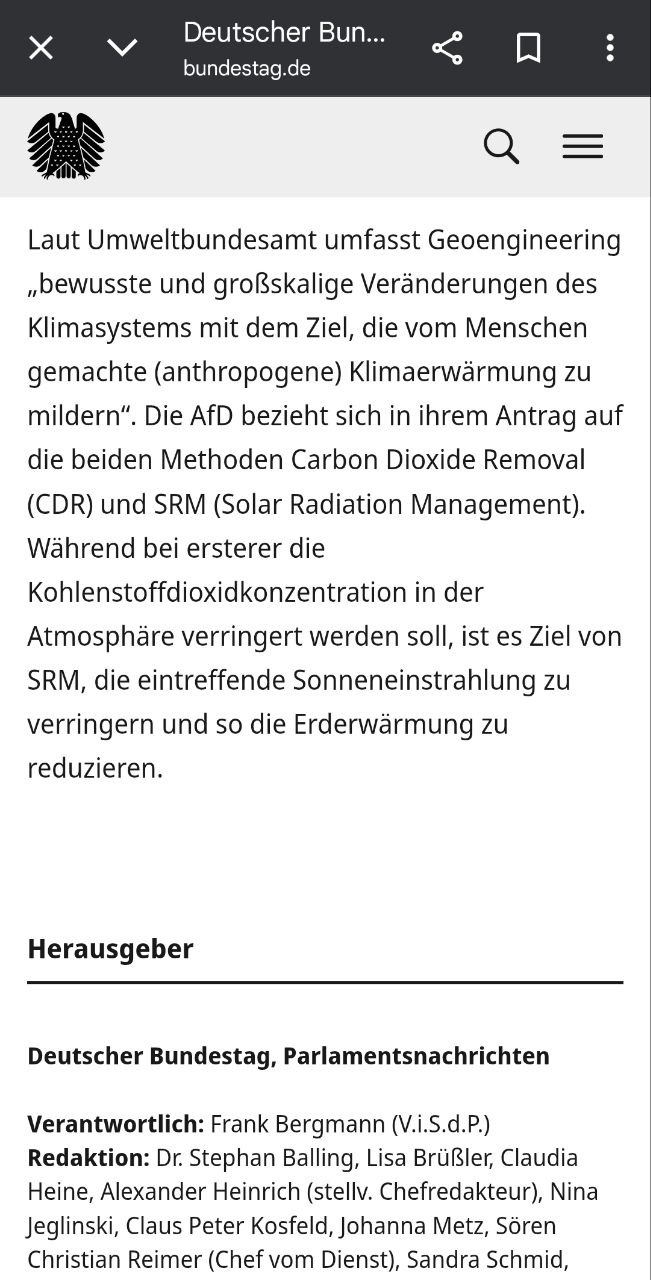 Deutscher Bun...
bundestag.de

Laut Umweltbundesamt umfasst Geoengineering „bewusste und großskalige Veränderungen des Klimasystems mit dem Ziel, die vom Menschen gemachte (anthropogene) Klimaerwärmung zu mildern“. Die AfD bezieht sich in ihrem Antrag auf die beiden Methoden Carbon Dioxide Removal (CDR) und SRM (Solar Radiation Management). Während bei ersterer die Kohlenstoffdioxidkonzentration in der Atmosphäre verringert werden soll, ist es Ziel von SRM, die eintreffende Sonneneinstrahlung zu verringern und so die Erderwärmung zu reduzieren.

Herausgeber

Deutscher Bundestag, Parlamentsnachrichten

Verantwortlich: Frank Bergmann (V.i.S.d.P.)
Redaktion: Dr. Stephan Balling, Lisa Brüßler, Claudia Heine, Alexander Heinrich (stellv. Chefredakteur), Nina Jeglinski, Claus Peter Kosfeld, Johanna Metz, Sören Christian Reimer (Chef vom Dienst), Sandra Schmid,